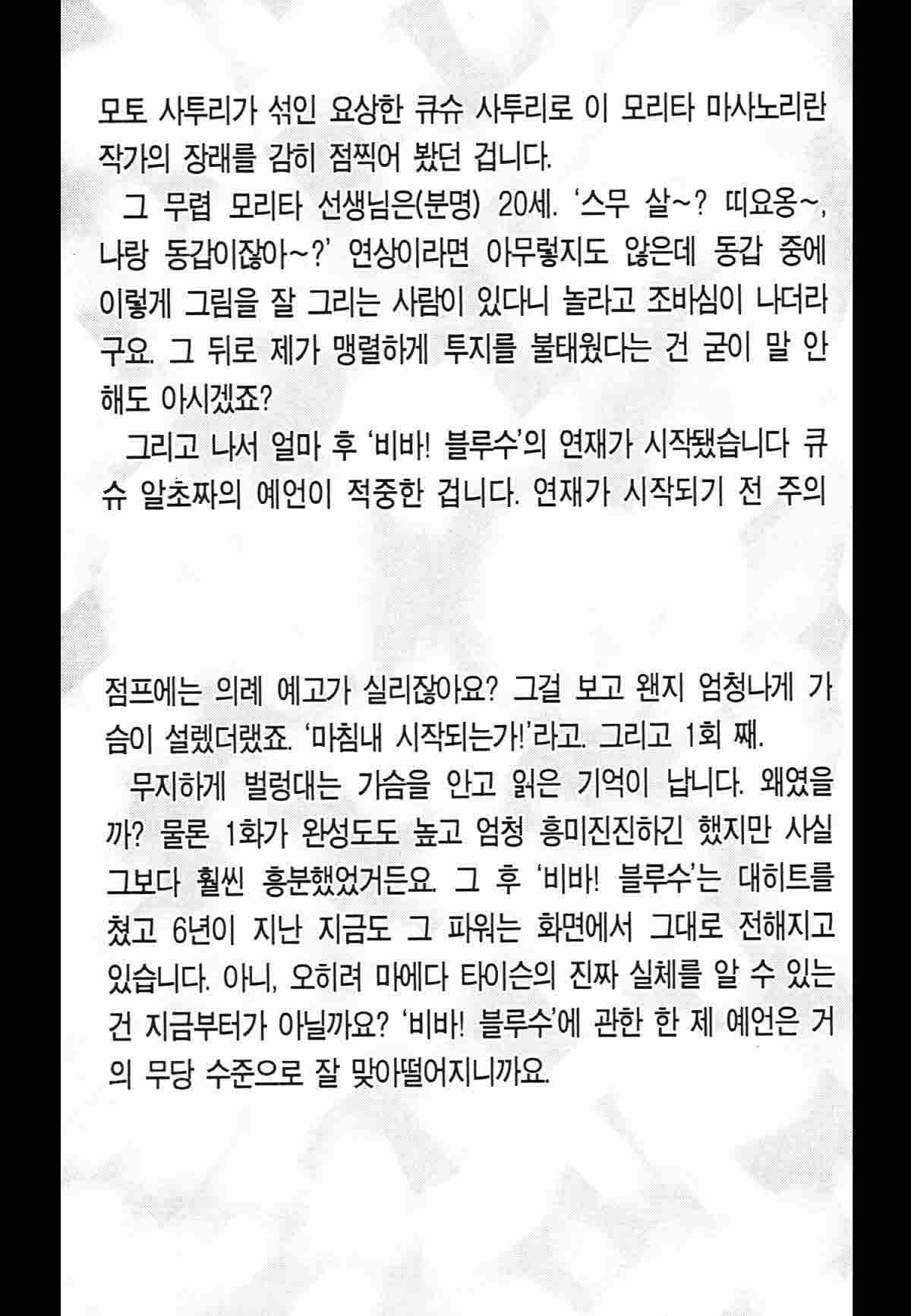 모토 사투리가 섞인 요상한 큐슈 사투리로 이 모리타 마사노리란 작가의 장래를 감히 점찍어 봤던 겁니다.

그 무렵 모리타 선생님은(분명) 20세. '스무 살~? 띠요옹~, 나랑 동갑이잖아~?' 연상이라면 아무렇지도 않은데 동갑 중에 이렇게 그림을 잘 그리는 사람이 있다니 놀라고 조바심이 나더라구요. 그 뒤로 제가 맹렬하게 투지를 불태웠다는 건 굳이 말 안 해도 아시겠죠?

그리고 나서 얼마 후 '비바! 블루수'의 연재가 시작됐습니다 큐슈 알초짜의 예언이 적중한 겁니다. 연재가 시작되기 전 주의

점프에는 의례 예고가 실리잖아요? 그걸 보고 왠지 엄청나게 가슴이 설렜더랬죠. '마침내 시작되는가!'라고. 그리고 1회 째.

무지하게 벌렁대는 가슴을 안고 읽은 기억이 납니다. 왜였을까? 물론 1화가 완성도도 높고 엄청 흥미진진하긴 했지만 사실 그보다 훨씬 흥분했었거든요. 그 후 '비바! 블루수'는 대히트를 쳤고 6년이 지난 지금도 그 파워는 화면에서 그대로 전해지고 있습니다. 아니, 오히려 마에다 타이슨의 진짜 실체를 알 수 있는 건 지금부터가 아닐까요? '비바! 블루수'에 관한 한 제 예언은 거의 무당 수준으로 잘 맞아떨어지니까요.